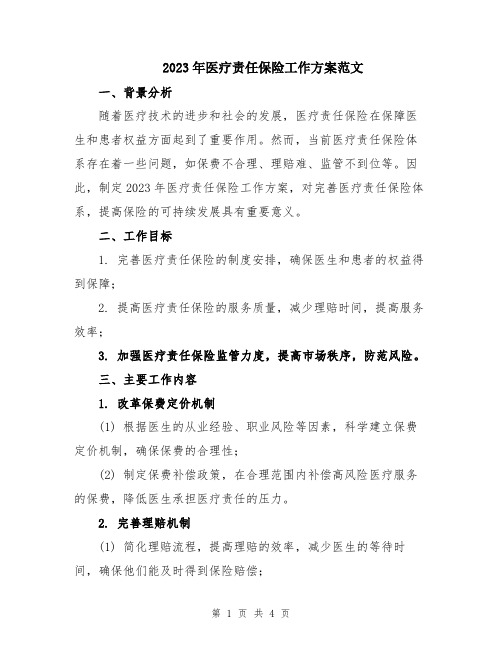 2023年医疗责任保险工作方案范文

一、背景分析

随着医疗技术的进步和社会的发展，医疗责任保险在保障医生和患者权益方面起到了重要作用。然而，当前医疗责任保险体系存在着一些问题，如保费不合理、理赔难、监管不到位等。因此，制定2023年医疗责任保险工作方案，对完善医疗责任保险体系，提高保险的可持续发展具有重要意义。

二、工作目标

1. 完善医疗责任保险的制度安排，确保医生和患者的权益得到保障；

2. 提高医疗责任保险的服务质量，减少理赔时间，提高服务效率；

3. 加强医疗责任保险监管力度，提高市场秩序，防范风险。

三、主要工作内容

1. 改革保费定价机制

(1) 根据医生的从业经验、职业风险等因素，科学建立保费定价机制，确保保费的合理性；

(2) 制定保费补偿政策，在合理范围内补偿高风险医疗服务的保费，降低医生承担医疗责任的压力。

2. 完善理赔机制

(1) 简化理赔流程，提高理赔的效率，减少医生的等待时间，确保他们能及时得到保险赔偿；

第 1 页 共 4 页